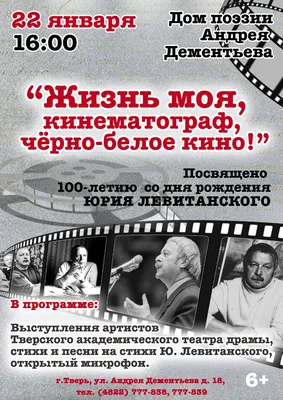 22 января
16:00

Дом поэзии
Андрея
Дементьева

“Жизнь моя,
кинематограф,
чёрно-белое кино!”

Посвящено
100-летию со дня рождения
ЮРИЯ ЛЕВИТАНСКОГО

В программе:

Выступления артистов
Тверского академического театра драмы,
стихи и песни на стихи Ю. Левитанского,
открытый микрофон.

г.Тверь, ул. Андрея Дементьева д. 18,
тел. (4822) 777-838, 777-839

6+